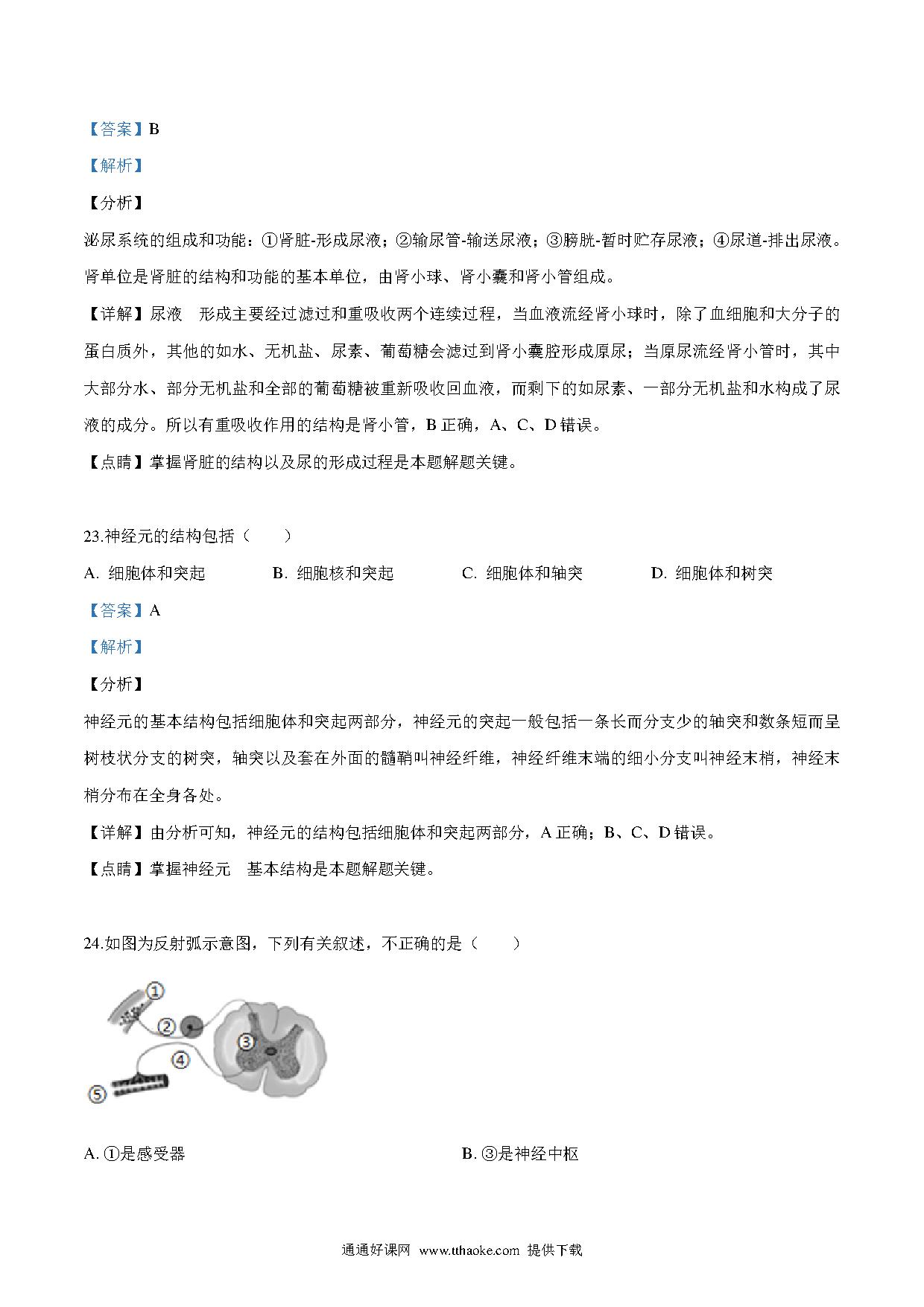 【答案】B

【解析】

【分析】

泌尿系统的组成和功能：①肾脏-形成尿液；②输尿管-输送尿液；③膀胱-暂时贮存尿液；④尿道-排出尿液。肾单位是肾脏的结构和功能的基本单位，由肾小球、肾小囊和肾小管组成。

【详解】尿液　形成主要经过滤过和重吸收两个连续过程，当血液流经肾小球时，除了血细胞和大分子的蛋白质外，其他的如水、无机盐、尿素、葡萄糖会滤过到肾小囊腔形成原尿；当原尿流经肾小管时，其中大部分水、部分无机盐和全部的葡萄糖被重新吸收回血液，而剩下的如尿素、一部分无机盐和水构成了尿液的成分。所以有重吸收作用的结构是肾小管，B 正确，A、C、D 错误。

【点睛】掌握肾脏的结构以及尿的形成过程是本题解题关键。

23.神经元的结构包括（　　）

A. 细胞体和突起　　B. 细胞核和突起　　C. 细胞体和轴突　　D. 细胞体和树突

【答案】A

【解析】

【分析】

神经元的基本结构包括细胞体和突起两部分，神经元的突起一般包括一条长而分支少的轴突和数条短而呈树枝状分支的树突，轴突以及套在外面的髓鞘叫神经纤维，神经纤维末端的细小分支叫神经末梢，神经末梢分布在全身各处。

【详解】由分析可知，神经元的结构包括细胞体和突起两部分，A 正确；B、C、D 错误。

【点睛】掌握神经元　基本结构是本题解题关键。

24.如图为反射弧示意图，下列有关叙述，不正确的是（　　）

①
②
③
④
⑤

A. ①是感受器　　B. ③是神经中枢

通通好课网 www.tthaoke.com 提供下载